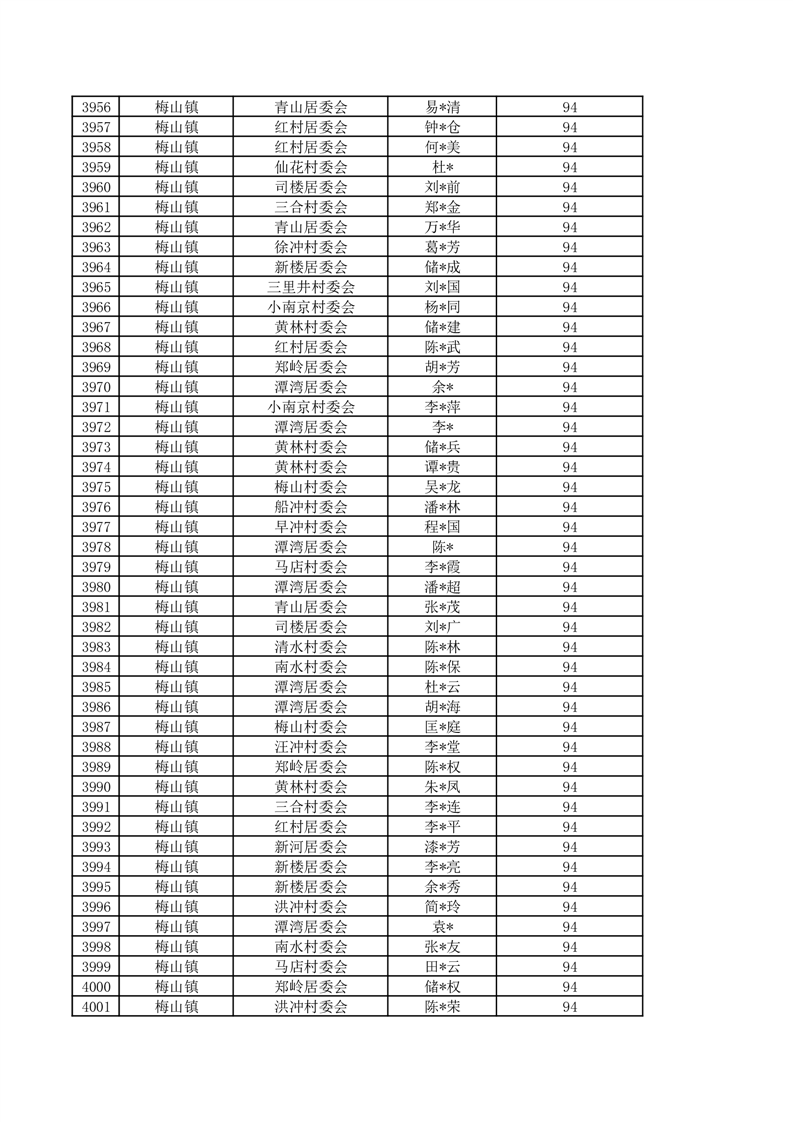 | 3956 | 梅山镇 | 青山居委会 | 易*清 | 94 |
|---|---|---|---|---|
| 3957 | 梅山镇 | 红村居委会 | 钟*仓 | 94 |
| 3958 | 梅山镇 | 红村居委会 | 何*美 | 94 |
| 3959 | 梅山镇 | 仙花村委会 | 杜* | 94 |
| 3960 | 梅山镇 | 司楼居委会 | 刘*前 | 94 |
| 3961 | 梅山镇 | 三合村委会 | 郑*金 | 94 |
| 3962 | 梅山镇 | 青山居委会 | 万*华 | 94 |
| 3963 | 梅山镇 | 徐冲村委会 | 葛*芳 | 94 |
| 3964 | 梅山镇 | 新楼居委会 | 储*成 | 94 |
| 3965 | 梅山镇 | 三里井村委会 | 刘*国 | 94 |
| 3966 | 梅山镇 | 小南京村委会 | 杨*同 | 94 |
| 3967 | 梅山镇 | 黄林村委会 | 储*建 | 94 |
| 3968 | 梅山镇 | 红村居委会 | 陈*武 | 94 |
| 3969 | 梅山镇 | 郑岭居委会 | 胡*芳 | 94 |
| 3970 | 梅山镇 | 潭湾居委会 | 余* | 94 |
| 3971 | 梅山镇 | 小南京村委会 | 李*萍 | 94 |
| 3972 | 梅山镇 | 潭湾居委会 | 李* | 94 |
| 3973 | 梅山镇 | 黄林村委会 | 储*兵 | 94 |
| 3974 | 梅山镇 | 黄林村委会 | 谭*贵 | 94 |
| 3975 | 梅山镇 | 梅山村委会 | 吴*龙 | 94 |
| 3976 | 梅山镇 | 船冲村委会 | 潘*林 | 94 |
| 3977 | 梅山镇 | 早冲村委会 | 程*国 | 94 |
| 3978 | 梅山镇 | 潭湾居委会 | 陈* | 94 |
| 3979 | 梅山镇 | 马店村委会 | 李*霞 | 94 |
| 3980 | 梅山镇 | 潭湾居委会 | 潘*超 | 94 |
| 3981 | 梅山镇 | 青山居委会 | 张*茂 | 94 |
| 3982 | 梅山镇 | 司楼居委会 | 刘*广 | 94 |
| 3983 | 梅山镇 | 清水村委会 | 陈*林 | 94 |
| 3984 | 梅山镇 | 南水村委会 | 陈*保 | 94 |
| 3985 | 梅山镇 | 潭湾居委会 | 杜*云 | 94 |
| 3986 | 梅山镇 | 潭湾居委会 | 胡*海 | 94 |
| 3987 | 梅山镇 | 梅山村委会 | 匡*庭 | 94 |
| 3988 | 梅山镇 | 汪冲村委会 | 李*堂 | 94 |
| 3989 | 梅山镇 | 郑岭居委会 | 陈*权 | 94 |
| 3990 | 梅山镇 | 黄林村委会 | 朱*凤 | 94 |
| 3991 | 梅山镇 | 三合村委会 | 李*连 | 94 |
| 3992 | 梅山镇 | 红村居委会 | 李*平 | 94 |
| 3993 | 梅山镇 | 新河居委会 | 漆*芳 | 94 |
| 3994 | 梅山镇 | 新楼居委会 | 李*亮 | 94 |
| 3995 | 梅山镇 | 新楼居委会 | 余*秀 | 94 |
| 3996 | 梅山镇 | 洪冲村委会 | 简*玲 | 94 |
| 3997 | 梅山镇 | 潭湾居委会 | 袁* | 94 |
| 3998 | 梅山镇 | 南水村委会 | 张*友 | 94 |
| 3999 | 梅山镇 | 马店村委会 | 田*云 | 94 |
| 4000 | 梅山镇 | 郑岭居委会 | 储*权 | 94 |
| 4001 | 梅山镇 | 洪冲村委会 | 陈*荣 | 94 |